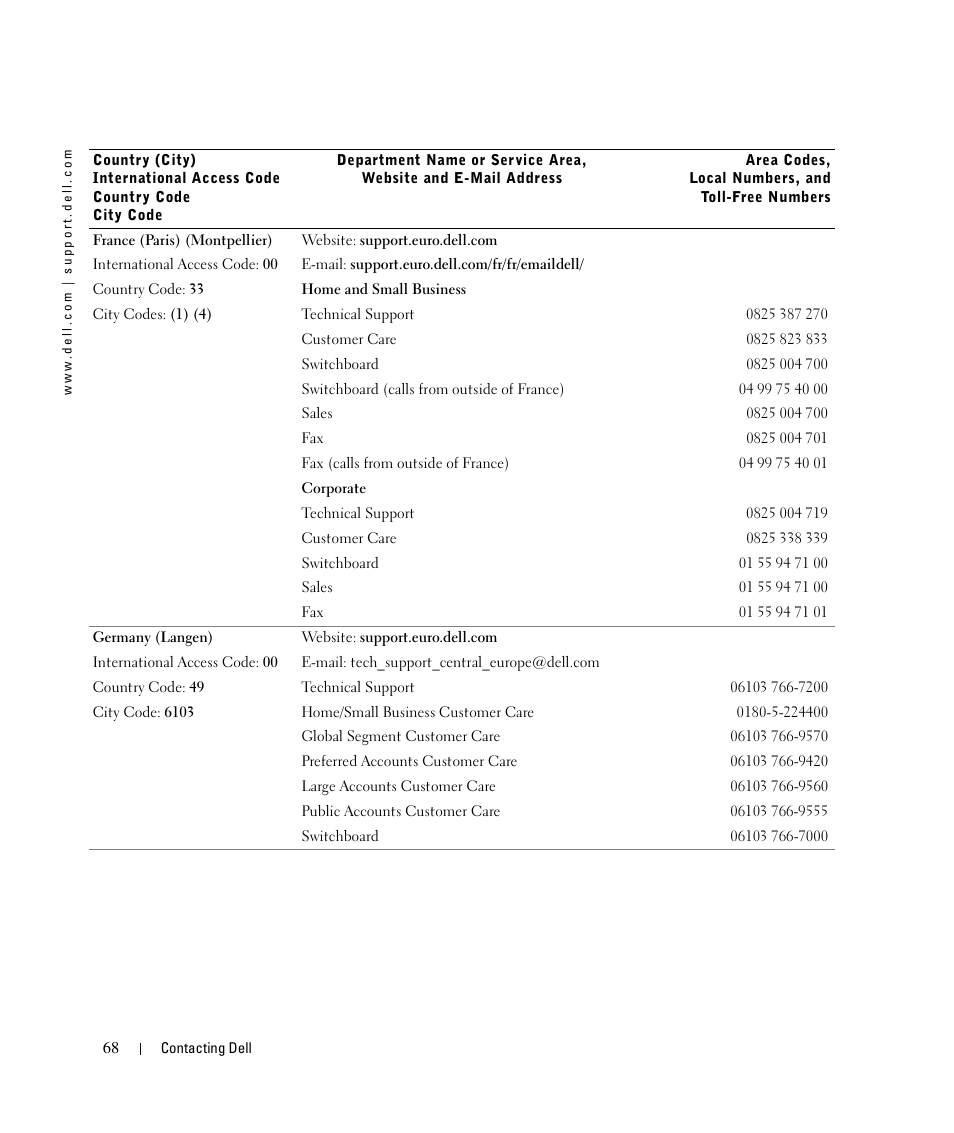 www.dell.com | support.dell.com

| Country (City) International Access Code Country Code City Code | Department Name or Service Area, Website and E-Mail Address | Area Codes, Local Numbers, and Toll-Free Numbers |
|---|---|---|
| France (Paris) (Montpellier) | Website: support.euro.dell.com | |
| International Access Code: 00 | E-mail: support.euro.dell.com/fr/fr/emaildell/ | |
| Country Code: 33 | Home and Small Business | |
| City Codes: (1) (4) | Technical Support | 0825 387 270 |
| | Customer Care | 0825 823 833 |
| | Switchboard | 0825 004 700 |
| | Switchboard (calls from outside of France) | 04 99 75 40 00 |
| | Sales | 0825 004 700 |
| | Fax | 0825 004 701 |
| | Fax (calls from outside of France) | 04 99 75 40 01 |
| | Corporate | |
| | Technical Support | 0825 004 719 |
| | Customer Care | 0825 338 339 |
| | Switchboard | 01 55 94 71 00 |
| | Sales | 01 55 94 71 00 |
| | Fax | 01 55 94 71 01 |
| Germany (Langen) | Website: support.euro.dell.com | |
| International Access Code: 00 | E-mail: tech_support_central_europe@dell.com | |
| Country Code: 49 | Technical Support | 06103 766-7200 |
| City Code: 6103 | Home/Small Business Customer Care | 0180-5-224400 |
| | Global Segment Customer Care | 06103 766-9570 |
| | Preferred Accounts Customer Care | 06103 766-9420 |
| | Large Accounts Customer Care | 06103 766-9560 |
| | Public Accounts Customer Care | 06103 766-9555 |
| | Switchboard | 06103 766-7000 |

68 | Contacting Dell